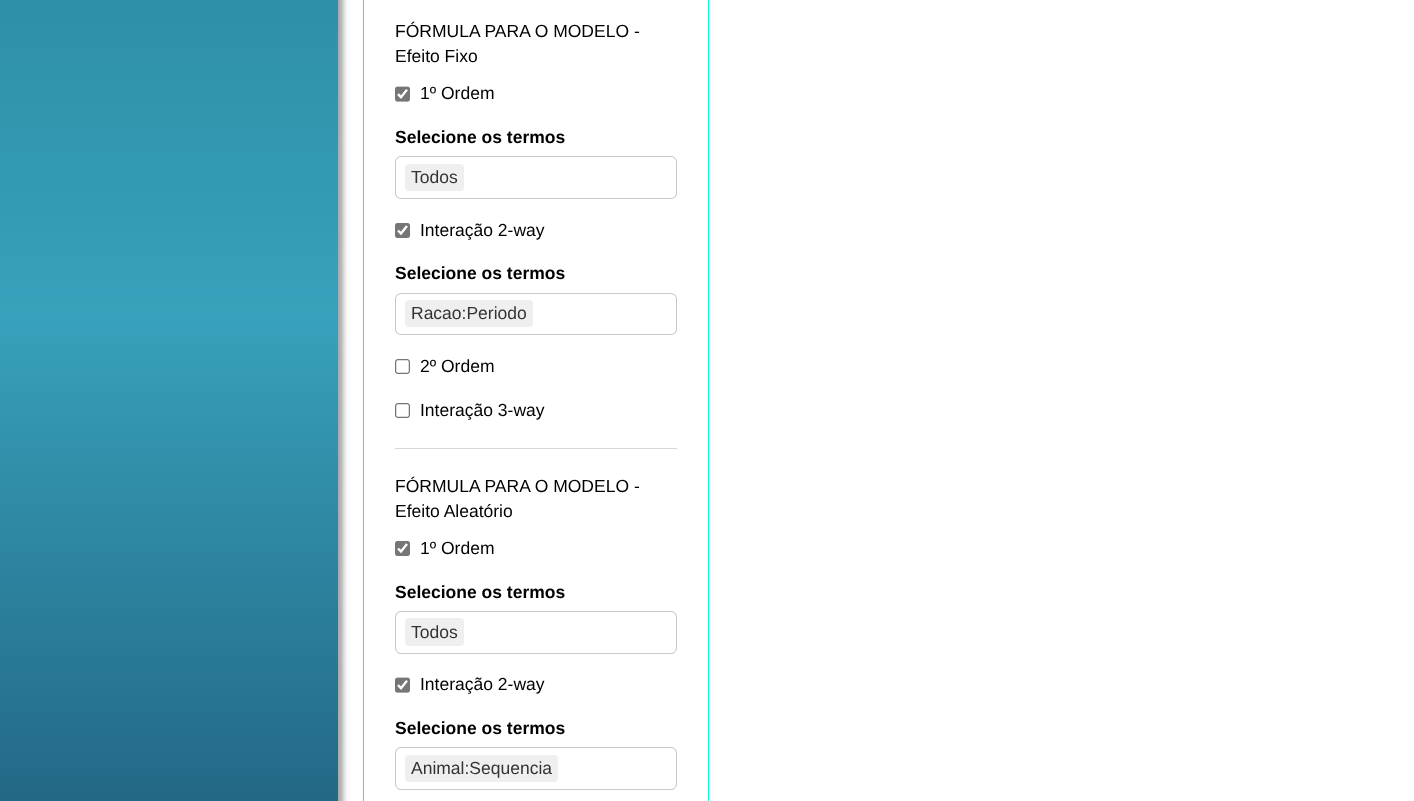 FÓRMULA PARA O MODELO - Efeito Fixo

1º Ordem

Selecione os termos

Todos

Interação 2-way

Selecione os termos

Racao:Periodo

2º Ordem

Interação 3-way

FÓRMULA PARA O MODELO - Efeito Aleatório

1º Ordem

Selecione os termos

Todos

Interação 2-way

Selecione os termos

Animal:Sequencia